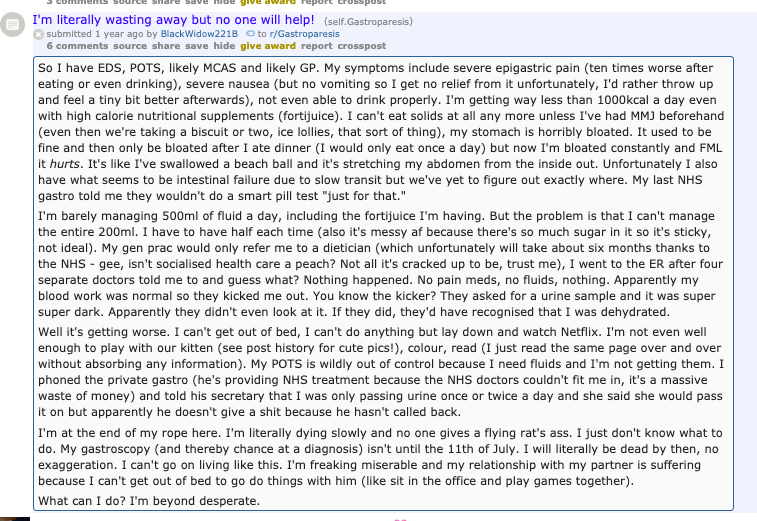 3 comments source share save hide give award report crosspost

I'm literally wasting away but no one will help! (self.Gastroparesis)
submitted 1 year ago by BlackWidow221B to r/Gastroparesis
6 comments source share save hide give award report crosspost

So I have EDS, POTS, likely MCAS and likely GP. My symptoms include severe epigastric pain (ten times worse after eating or even drinking), severe nausea (but no vomiting so I get no relief from it unfortunately, I'd rather throw up and feel a tiny bit better afterwards), not even able to drink properly. I'm getting way less than 1000kcal a day even with high calorie nutritional supplements (fortijuice). I can't eat solids at all any more unless I've had MMJ beforehand (even then we're taking a biscuit or two, ice lollies, that sort of thing), my stomach is horribly bloated. It used to be fine and then only be bloated after I ate dinner (I would only eat once a day) but now I'm bloated constantly and FML it hurts. It's like I've swallowed a beach ball and it's stretching my abdomen from the inside out. Unfortunately I also have what seems to be intestinal failure due to slow transit but we've yet to figure out exactly where. My last NHS gastro told me they wouldn't do a smart pill test "just for that."

I'm barely managing 500ml of fluid a day, including the fortijuice I'm having. But the problem is that I can't manage the entire 200ml. I have to have half each time (also it's messy af because there's so much sugar in it so it's sticky, not ideal). My gen prac would only refer me to a dietician (which unfortunately will take about six months thanks to the NHS - gee, isn't socialised health care a peach? Not all it's cracked up to be, trust me), I went to the ER after four separate doctors told me to and guess what? Nothing happened. No pain meds, no fluids, nothing. Apparently my blood work was normal so they kicked me out. You know the kicker? They asked for a urine sample and it was super super dark. Apparently they didn't even look at it. If they did, they'd have recognised that I was dehydrated.

Well it's getting worse. I can't get out of bed, I can't do anything but lay down and watch Netflix. I'm not even well enough to play with our kitten (see post history for cute pics!), colour, read (I just read the same page over and over without absorbing any information). My POTS is wildly out of control because I need fluids and I'm not getting them. I phoned the private gastro (he's providing NHS treatment because the NHS doctors couldn't fit me in, it's a massive waste of money) and told his secretary that I was only passing urine once or twice a day and she said she would pass it on but apparently he doesn't give a shit because he hasn't called back.

I'm at the end of my rope here. I'm literally dying slowly and no one gives a flying rat's ass. I just don't know what to do. My gastroscopy (and thereby chance at a diagnosis) isn't until the 11th of July. I will literally be dead by then, no exaggeration. I can't go on living like this. I'm freaking miserable and my relationship with my partner is suffering because I can't get out of bed to go do things with him (like sit in the office and play games together).

What can I do? I'm beyond desperate.